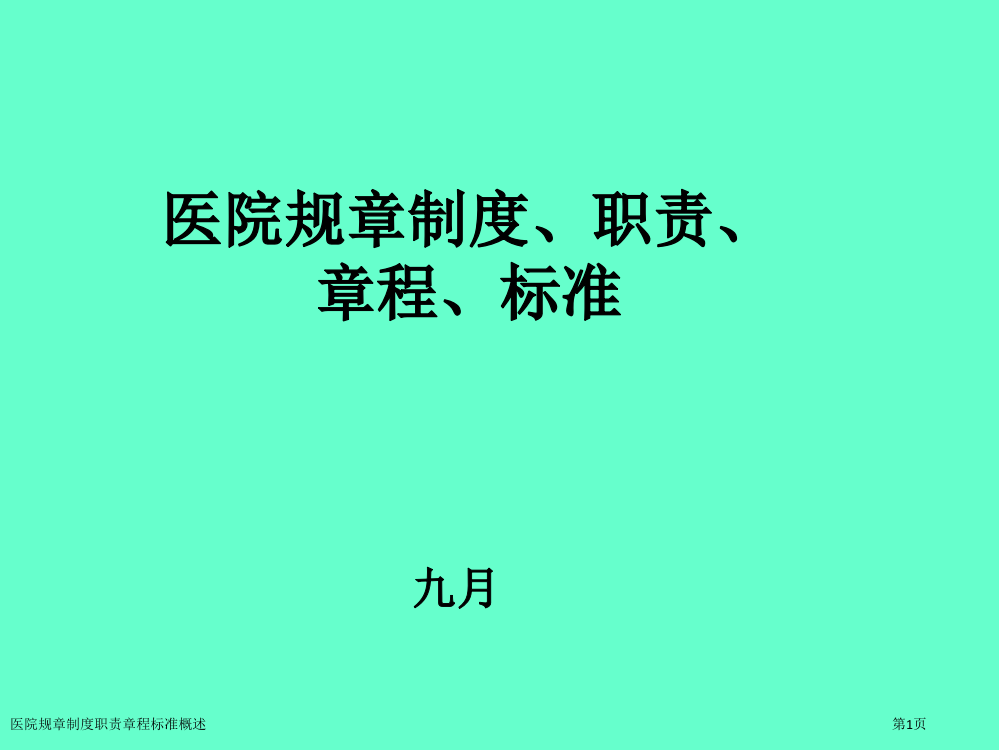 医院规章制度、职责、章程、标准

九月

医院规章制度职责章程标准概述

第1页